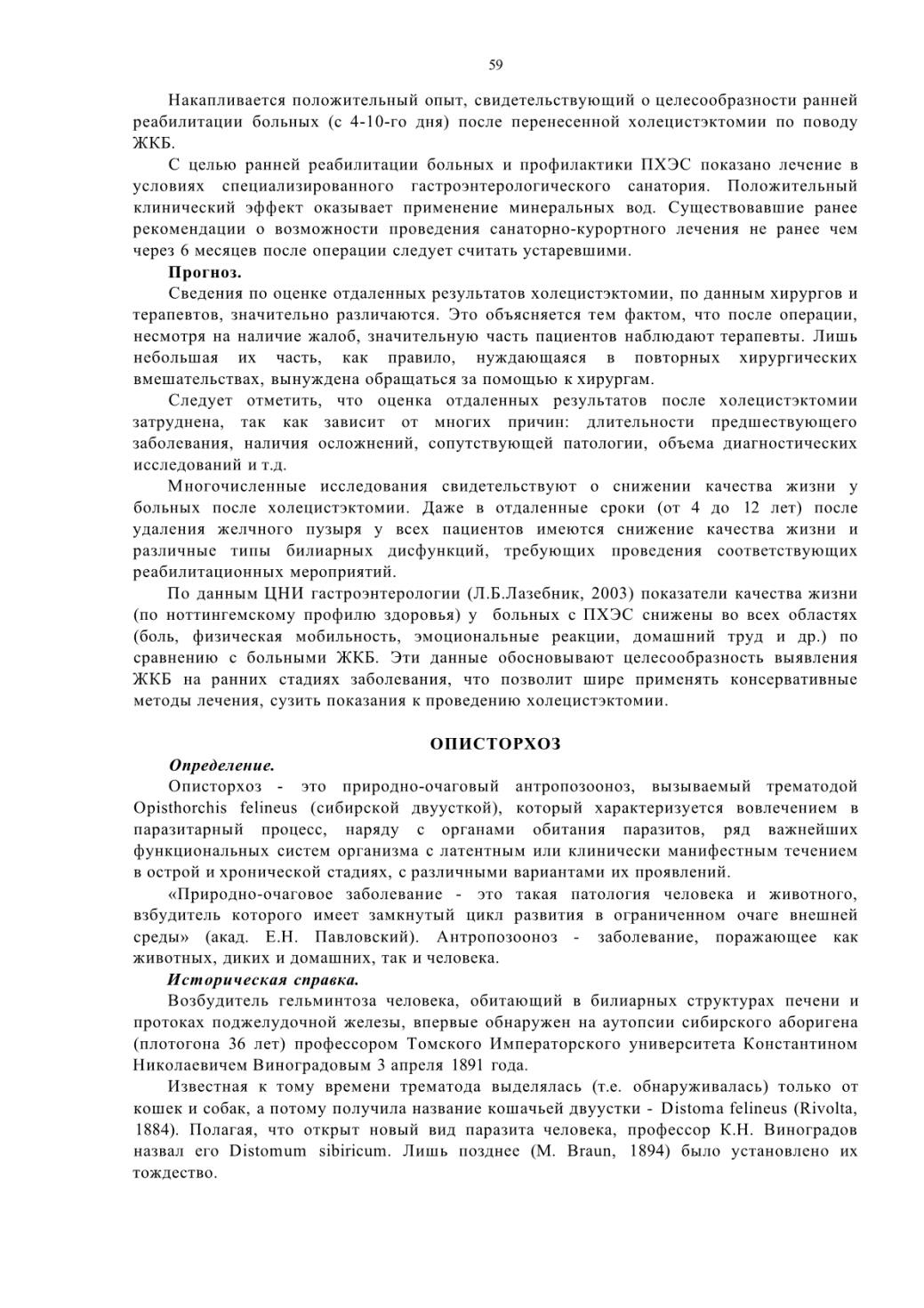 59

Накапливается положительный опыт, свидетельствующий о целесообразности ранней реабилитации больных (с 4-10-го дня) после перенесенной холецистэктомии по поводу ЖКБ.

С целью ранней реабилитации больных и профилактики ПХЭС показано лечение в условиях специализированного гастроэнтерологического санатория. Положительный клинический эффект оказывает применение минеральных вод. Существовавшие ранее рекомендации о возможности проведения санаторно-курортного лечения не ранее чем через 6 месяцев после операции следует считать устаревшими.

Прогноз.

Сведения по оценке отдаленных результатов холецистэктомии, по данным хирургов и терапевтов, значительно различаются. Это объясняется тем фактом, что после операции, несмотря на наличие жалоб, значительную часть пациентов наблюдают терапевты. Лишь небольшая их часть, как правило, нуждающаяся в повторных хирургических вмешательствах, вынуждена обращаться за помощью к хирургам.

Следует отметить, что оценка отдаленных результатов после холецистэктомии затруднена, так как зависит от многих причин: длительности предшествующего заболевания, наличия осложнений, сопутствующей патологии, объема диагностических исследований и т.д.

Многочисленные исследования свидетельствуют о снижении качества жизни у больных после холецистэктомии. Даже в отдаленные сроки (от 4 до 12 лет) после удаления желчного пузыря у всех пациентов имеются снижение качества жизни и различные типы билиарных дисфункций, требующих проведения соответствующих реабилитационных мероприятий.

По данным ЦНИ гастроэнтерологии (Л.Б.Лазебник, 2003) показатели качества жизни (по ноттингемскому профилю здоровья) у больных с ПХЭС снижены во всех областях (боль, физическая мобильность, эмоциональные реакции, домашний труд и др.) по сравнению с больными ЖКБ. Эти данные обосновывают целесообразность выявления ЖКБ на ранних стадиях заболевания, что позволит шире применять консервативные методы лечения, сузить показания к проведению холецистэктомии.

ОПИСТОРХОЗ

Определение.

Описторхоз - это природно-очаговый антропозооноз, вызываемый трематодой Opisthorchis felineus (сибирской двуусткой), который характеризуется вовлечением в паразитарный процесс, наряду с органами обитания паразитов, ряд важнейших функциональных систем организма с латентным или клинически манифестным течением в острой и хронической стадиях, с различными вариантами их проявлений.

«Природно-очаговое заболевание - это такая патология человека и животного, взбудитель которого имеет замкнутый цикл развития в ограниченном очаге внешней среды» (акад. Е.Н. Павловский). Антропозооноз - заболевание, поражающее как животных, диких и домашних, так и человека.

Историческая справка.

Возбудитель гельминтоза человека, обитающий в билиарных структурах печени и протоках поджелудочной железы, впервые обнаружен на аутопсии сибирского аборигена (плотогона 36 лет) профессором Томского Императорского университета Константином Николаевичем Виноградовым 3 апреля 1891 года.

Известная к тому времени трематода выделялась (т.е. обнаруживалась) только от кошек и собак, а потому получила название кошачьей двуустки - Distoma felineus (Rivolta, 1884). Полагая, что открыт новый вид паразита человека, профессор К.Н. Виноградов назвал его Distomum sibiricum. Лишь позднее (M. Braun, 1894) было установлено их тождество.